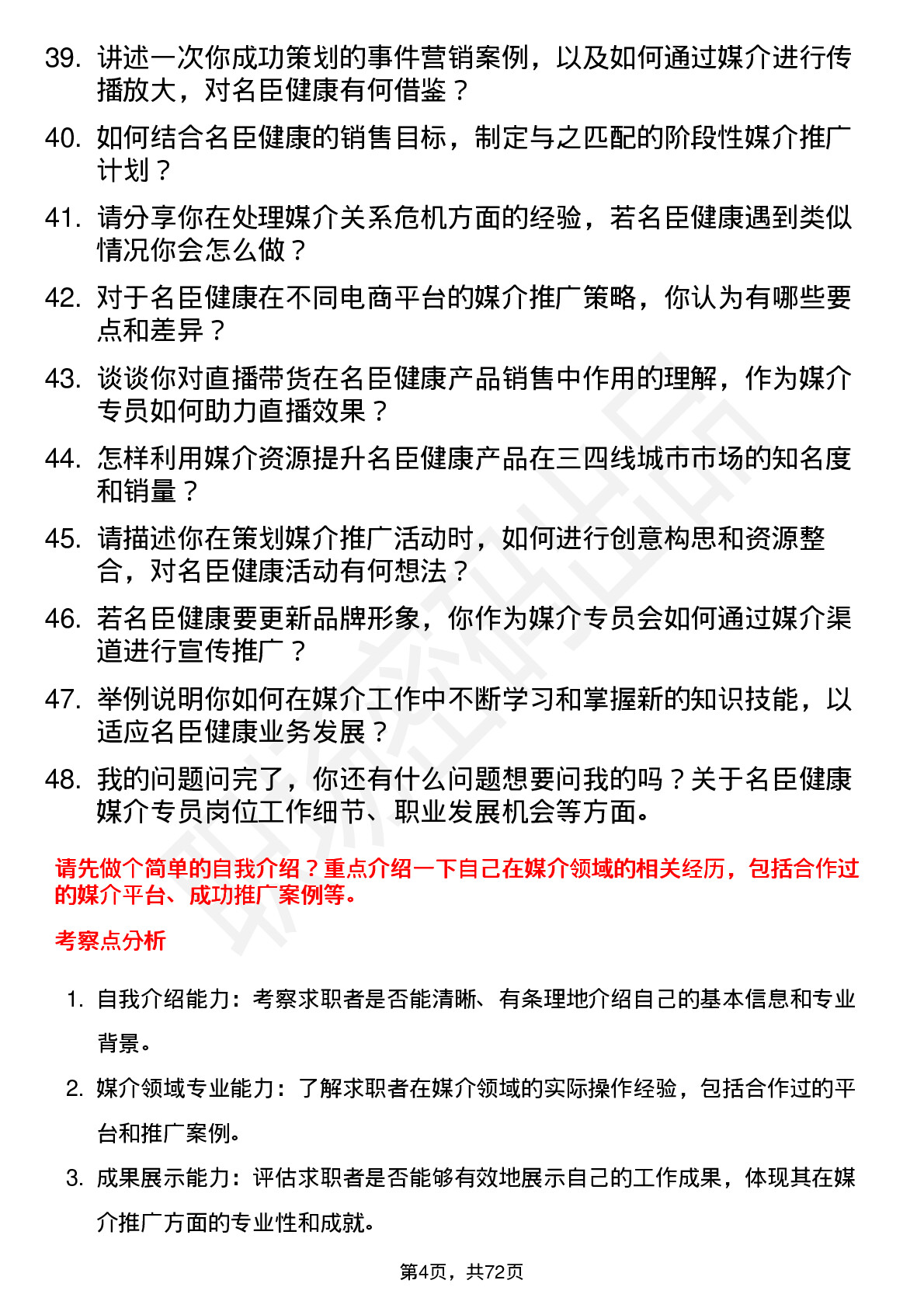 39. 讲述一次你成功策划的事件营销案例，以及如何通过媒介进行传播放大，对名臣健康有何借鉴？

40. 如何结合名臣健康的销售目标，制定与之匹配的阶段性媒介推广计划？

41. 请分享你在处理媒介关系危机方面的经验，若名臣健康遇到类似情况你会怎么做？

42. 对于名臣健康在不同电商平台的媒介推广策略，你认为有哪些要点和差异？

43. 谈谈你对直播带货在名臣健康产品销售中作用的理解，作为媒介专员如何助力直播效果？

44. 怎样利用媒介资源提升名臣健康产品在三四线城市市场的知名度和销量？

45. 请描述你在策划媒介推广活动时，如何进行创意构思和资源整合，对名臣健康活动有何想法？

46. 若名臣健康要更新品牌形象，你作为媒介专员会如何通过媒介渠道进行宣传推广？

47. 举例说明你如何在媒介工作中不断学习和掌握新的知识技能，以适应名臣健康业务发展？

48. 我的问题问完了，你还有什么问题想要问我的吗？关于名臣健康媒介专员岗位工作细节、职业发展机会等方面。

请先做个简单的自我介绍？重点介绍一下自己在媒介领域的相关经历，包括合作过的媒介平台、成功推广案例等。

考察点分析

1. 自我介绍能力：考察求职者是否能清晰、有条理地介绍自己的基本信息和专业背景。

2. 媒介领域专业能力：了解求职者在媒介领域的实际操作经验，包括合作过的平台和推广案例。

3. 成果展示能力：评估求职者是否能够有效地展示自己的工作成果，体现其在媒介推广方面的专业性和成就。

第4页，共72页